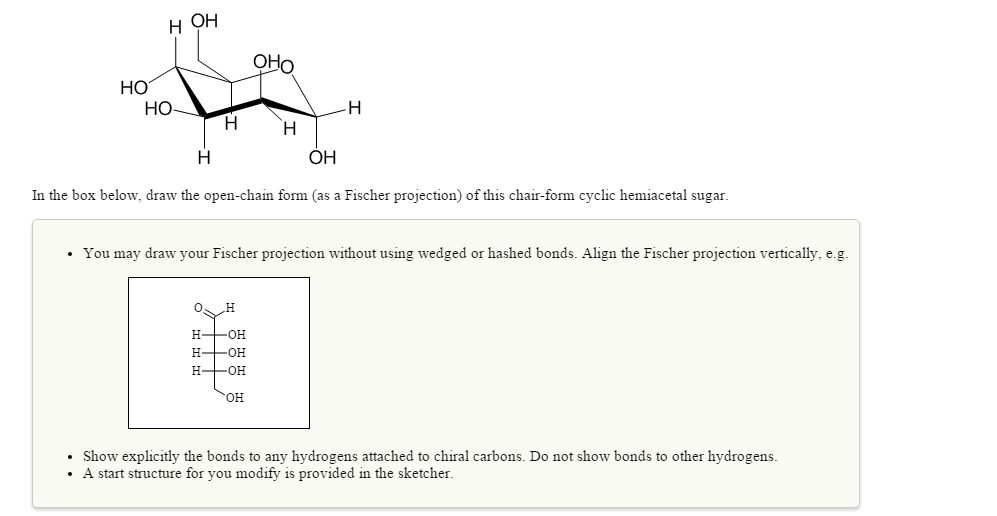 H OH
OH O
HO
HO
H
H
H
H
OH

In the box below, draw the open-chain form (as a Fischer projection) of this chair-form cyclic hemiacetal sugar.

• You may draw your Fischer projection without using wedged or hashed bonds. Align the Fischer projection vertically, e.g.

O H
H OH
H OH
H OH
OH

• Show explicitly the bonds to any hydrogens attached to chiral carbons. Do not show bonds to other hydrogens.
• A start structure for you modify is provided in the sketcher.